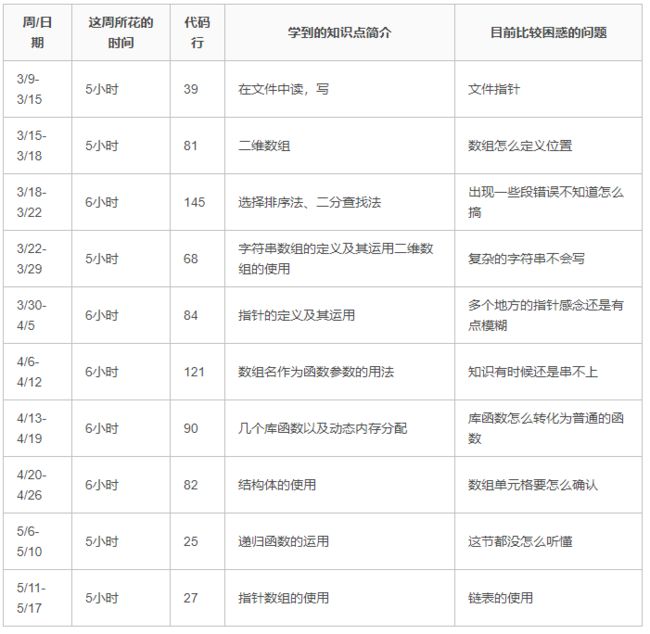 | 周/日期 | 这周所花的时间 | 代码行 | 学到的知识点简介 | 目前比较困惑的问题 |
|---|---|---|---|---|
| 3/9-3/15 | 5小时 | 39 | 在文件中读，写 | 文件指针 |
| 3/15-3/18 | 5小时 | 81 | 二维数组 | 数组怎么定义位置 |
| 3/18-3/22 | 6小时 | 145 | 选择排序法、二分查找法 | 出现一些段错误不知道怎么搞 |
| 3/22-3/29 | 5小时 | 68 | 字符串数组的定义及其运用二维数组的使用 | 复杂的字符串不会写 |
| 3/30-4/5 | 6小时 | 84 | 指针的定义及其运用 | 多个地方的指针感念还是有点模糊 |
| 4/6-4/12 | 6小时 | 121 | 数组名作为函数参数的用法 | 知识有时候还是串不上 |
| 4/13-4/19 | 6小时 | 90 | 几个库函数以及动态内存分配 | 库函数怎么转化为普通的函数 |
| 4/20-4/26 | 6小时 | 82 | 结构体的使用 | 数组单元格要怎么确认 |
| 5/6-5/10 | 5小时 | 25 | 递归函数的运用 | 这节都没怎么听懂 |
| 5/11-5/17 | 5小时 | 27 | 指针数组的使用 | 链表的使用 |